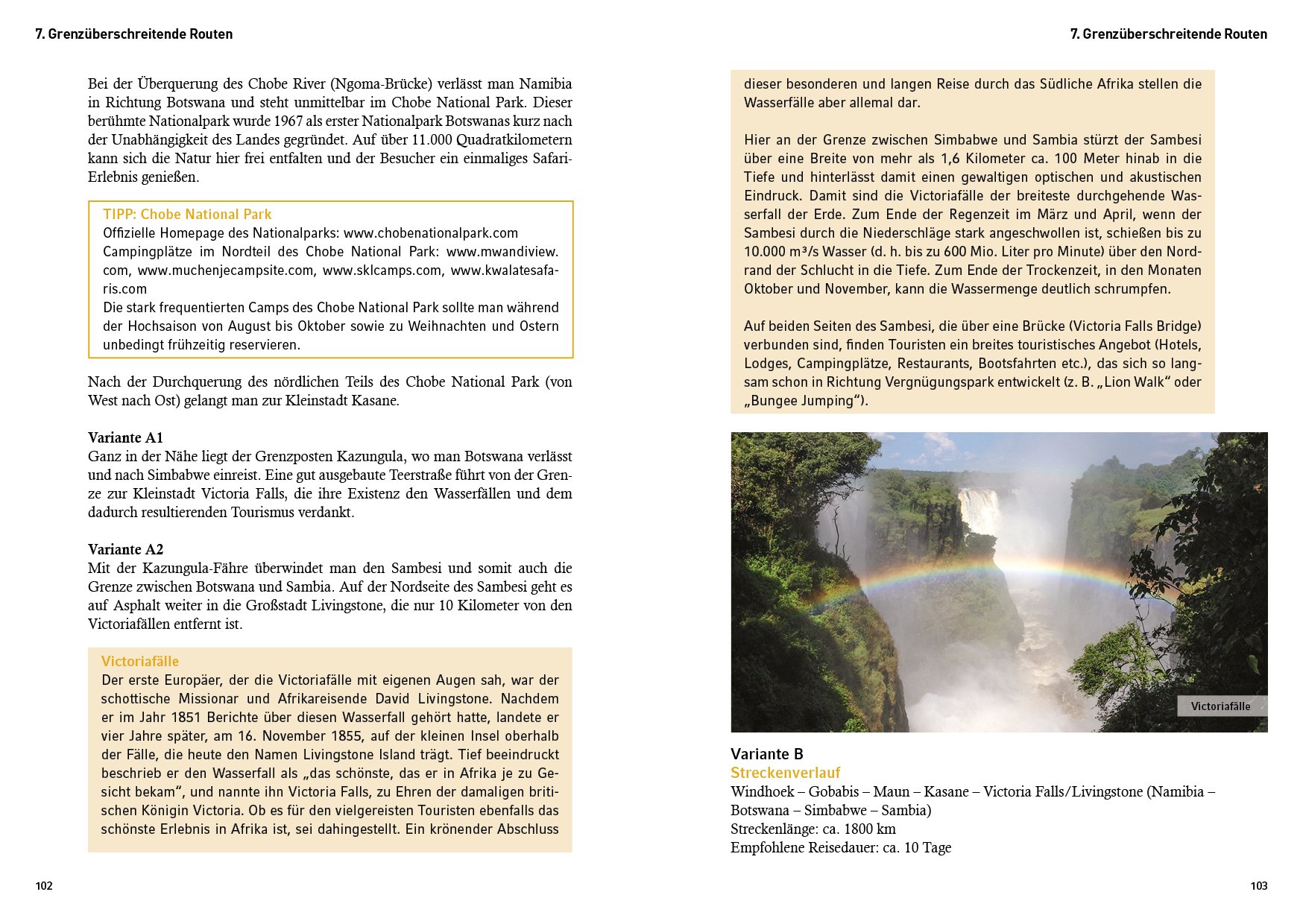 7. Grenzüberschreitende Routen

Bei der Überquerung des Chobe River (Ngoma-Brücke) verlässt man Namibia in Richtung Botswana und steht unmittelbar im Chobe National Park. Dieser berühmte Nationalpark wurde 1967 als erster Nationalpark Botswanas kurz nach der Unabhängigkeit des Landes gegründet. Auf über 11.000 Quadratkilometern kann sich die Natur hier frei entfalten und der Besucher ein einmaliges Safari-Erlebnis genießen.

TIPP: Chobe National Park
Offizielle Homepage des Nationalparks: www.chobenationalpark.com
Campingplätze im Nordteil des Chobe National Park: www.mwandiview.com, www.muchenjecampsite.com, www.sklcamps.com, www.kwalatesafaris.com
Die stark frequentierten Camps des Chobe National Park sollte man während der Hochsaison von August bis Oktober sowie zu Weihnachten und Ostern unbedingt frühzeitig reservieren.

Nach der Durchquerung des nördlichen Teils des Chobe National Park (von West nach Ost) gelangt man zur Kleinstadt Kasane.

Variante A1
Ganz in der Nähe liegt der Grenzposten Kazungula, wo man Botswana verlässt und nach Simbabwe einreist. Eine gut ausgebaute Teerstraße führt von der Grenze zur Kleinstadt Victoria Falls, die ihre Existenz den Wasserfällen und dem dadurch resultierenden Tourismus verdankt.

Variante A2
Mit der Kazungula-Fähre überwindet man den Sambesi und somit auch die Grenze zwischen Botswana und Sambia. Auf der Nordseite des Sambesi geht es auf Asphalt weiter in die Großstadt Livingstone, die nur 10 Kilometer von den Victoriafällen entfernt ist.

Victoriafälle
Der erste Europäer, der die Victoriafälle mit eigenen Augen sah, war der schottische Missionar und Afrikareisende David Livingstone. Nachdem er im Jahr 1851 Berichte über diesen Wasserfall gehört hatte, landete er vier Jahre später, am 16. November 1855, auf der kleinen Insel oberhalb der Fälle, die heute den Namen Livingstone Island trägt. Tief beeindruckt beschrieb er den Wasserfall als „das schönste, das er in Afrika je zu Gesicht bekam“, und nannte ihn Victoria Falls, zu Ehren der damaligen britischen Königin Victoria. Ob es für den vielgereisten Touristen ebenfalls das schönste Erlebnis in Afrika ist, sei dahingestellt. Ein krönender Abschluss

102

7. Grenzüberschreitende Routen

dieser besonderen und langen Reise durch das Südliche Afrika stellen die Wasserfälle aber allemal dar.

Hier an der Grenze zwischen Simbabwe und Sambia stürzt der Sambesi über eine Breite von mehr als 1,6 Kilometer ca. 100 Meter hinab in die Tiefe und hinterlässt damit einen gewaltigen optischen und akustischen Eindruck. Damit sind die Victoriafälle der breiteste durchgehende Wasserfall der Erde. Zum Ende der Regenzeit im März und April, wenn der Sambesi durch die Niederschläge stark angeschwollen ist, schießen bis zu 10.000 m³/s Wasser (d. h. bis zu 600 Mio. Liter pro Minute) über den Nordrand der Schlucht in die Tiefe. Zum Ende der Trockenzeit, in den Monaten Oktober und November, kann die Wassermenge deutlich schrumpfen.

Auf beiden Seiten des Sambesi, die über eine Brücke (Victoria Falls Bridge) verbunden sind, finden Touristen ein breites touristisches Angebot (Hotels, Lodges, Campingplätze, Restaurants, Bootsfahrten etc.), das sich so langsam schon in Richtung Vergnügungspark entwickelt (z. B. „Lion Walk“ oder „Bungee Jumping“).

Victoriafälle

Variante B
Streckenverlauf
Windhoek – Gobabis – Maun – Kasane – Victoria Falls/Livingstone (Namibia – Botswana – Simbabwe – Sambia)
Streckenlänge: ca. 1800 km
Empfohlene Reisedauer: ca. 10 Tage

103